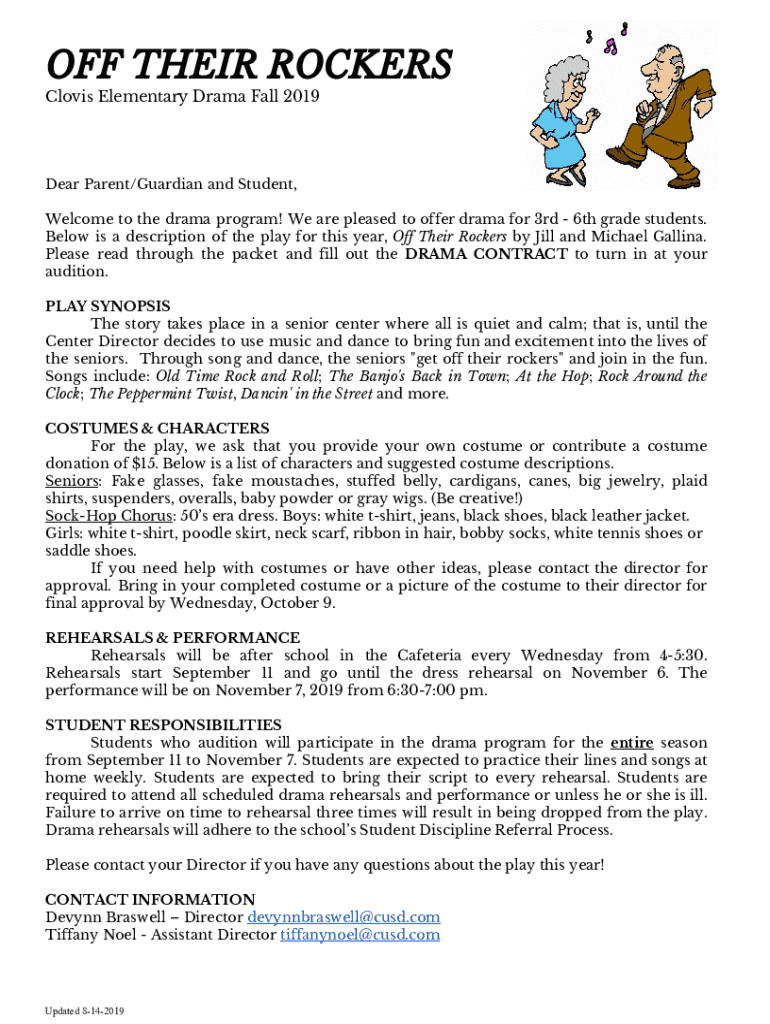 OFF THEIR ROCKERS
Clovis Elementary Drama Fall 2019

Dear Parent/Guardian and Student,

Welcome to the drama program! We are pleased to offer drama for 3rd - 6th grade students. Below is a description of the play for this year, Off Their Rockers by Jill and Michael Gallina. Please read through the packet and fill out the DRAMA CONTRACT to turn in at your audition.

PLAY SYNOPSIS
The story takes place in a senior center where all is quiet and calm; that is, until the Center Director decides to use music and dance to bring fun and excitement into the lives of the seniors. Through song and dance, the seniors "get off their rockers" and join in the fun. Songs include: Old Time Rock and Roll; The Banjo's Back in Town; At the Hop; Rock Around the Clock; The Peppermint Twist, Dancin' in the Street and more.

COSTUMES & CHARACTERS
For the play, we ask that you provide your own costume or contribute a costume donation of $15. Below is a list of characters and suggested costume descriptions.
Seniors: Fake glasses, fake moustaches, stuffed belly, cardigans, canes, big jewelry, plaid shirts, suspenders, overalls, baby powder or gray wigs. (Be creative!)
Sock-Hop Chorus: 50's era dress. Boys: white t-shirt, jeans, black shoes, black leather jacket. Girls: white t-shirt, poodle skirt, neck scarf, ribbon in hair, bobby socks, white tennis shoes or saddle shoes.
If you need help with costumes or have other ideas, please contact the director for approval. Bring in your completed costume or a picture of the costume to their director for final approval by Wednesday, October 9.

REHEARSALS & PERFORMANCE
Rehearsals will be after school in the Cafeteria every Wednesday from 4-5:30. Rehearsals start September 11 and go until the dress rehearsal on November 6. The performance will be on November 7, 2019 from 6:30-7:00 pm.

STUDENT RESPONSIBILITIES
Students who audition will participate in the drama program for the entire season from September 11 to November 7. Students are expected to practice their lines and songs at home weekly. Students are expected to bring their script to every rehearsal. Students are required to attend all scheduled drama rehearsals and performance or unless he or she is ill. Failure to arrive on time to rehearsal three times will result in being dropped from the play. Drama rehearsals will adhere to the school's Student Discipline Referral Process.

Please contact your Director if you have any questions about the play this year!

CONTACT INFORMATION
Devynn Braswell – Director devynnbraswell@cusd.com
Tiffany Noel - Assistant Director tiffanynoel@cusd.com

Updated 8-14-2019